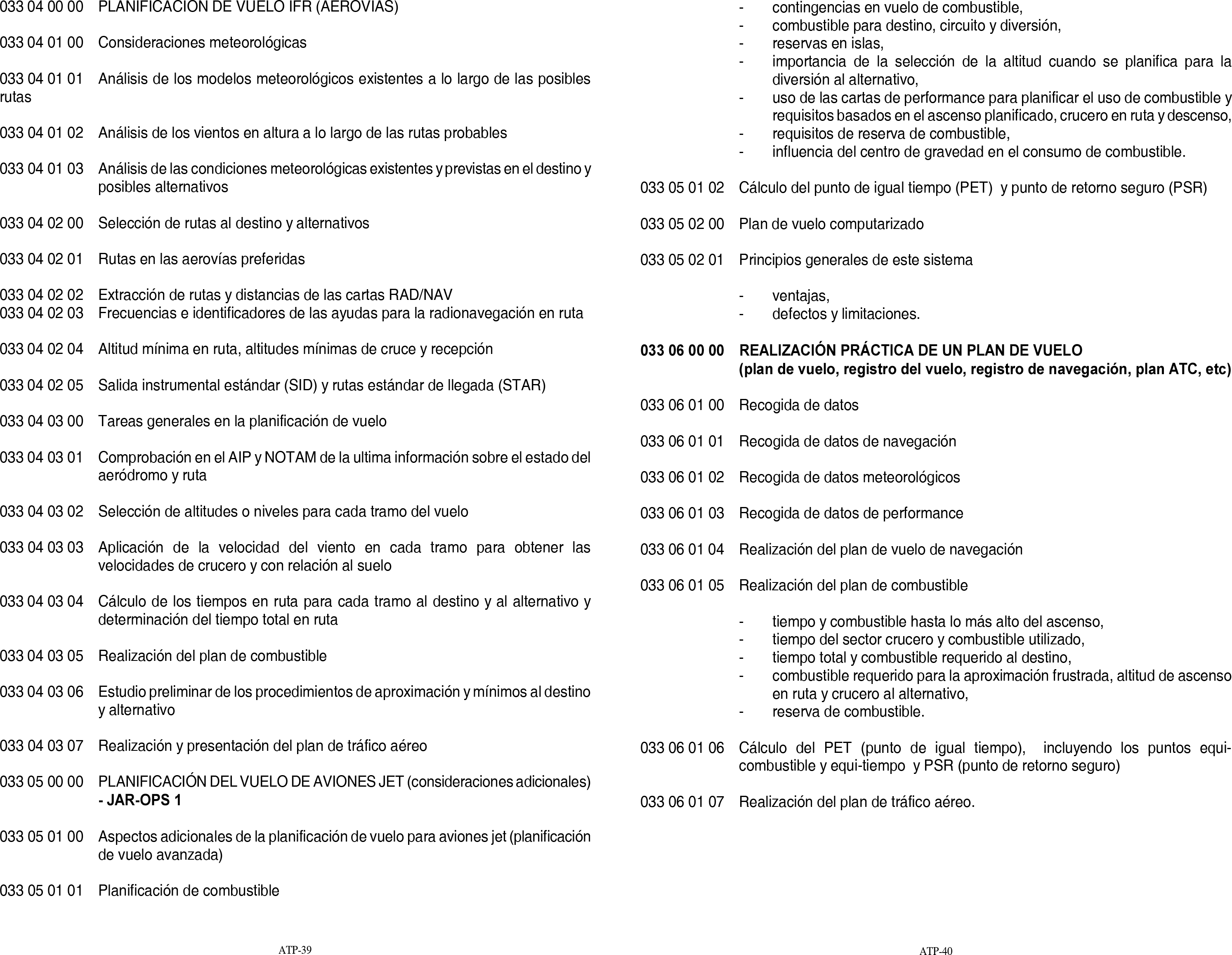 033 04 00 00 PLANIFICACIÓN DE VUELO IFR (AEROVÍAS)

033 04 01 00 Consideraciones meteorológicas

033 04 01 01 Análisis de los modelos meteorológicos existentes a lo largo de las posibles rutas

033 04 01 02 Análisis de los vientos en altura a lo largo de las rutas probables

033 04 01 03 Análisis de las condiciones meteorológicas existentes y previstas en el destino y posibles alternativos

033 04 02 00 Selección de rutas al destino y alternativos

033 04 02 01 Rutas en las aerovías preferidas

033 04 02 02 Extracción de rutas y distancias de las cartas RAD/NAV
033 04 02 03 Frecuencias e identificadores de las ayudas para la radionavegación en ruta

033 04 02 04 Altitud mínima en ruta, altitudes mínimas de cruce y recepción

033 04 02 05 Salida instrumental estándar (SID) y rutas estándar de llegada (STAR)

033 04 03 00 Tareas generales en la planificación de vuelo

033 04 03 01 Comprobación en el AIP y NOTAM de la ultima información sobre el estado del aeródromo y ruta

033 04 03 02 Selección de altitudes o niveles para cada tramo del vuelo

033 04 03 03 Aplicación de la velocidad del viento en cada tramo para obtener las velocidades de crucero y con relación al suelo

033 04 03 04 Cálculo de los tiempos en ruta para cada tramo al destino y al alternativo y determinación del tiempo total en ruta

033 04 03 05 Realización del plan de combustible

033 04 03 06 Estudio preliminar de los procedimientos de aproximación y mínimos al destino y alternativo

033 04 03 07 Realización y presentación del plan de tráfico aéreo

033 05 00 00 PLANIFICACIÓN DEL VUELO DE AVIONES JET (consideraciones adicionales) - JAR-OPS 1

033 05 01 00 Aspectos adicionales de la planificación de vuelo para aviones jet (planificación de vuelo avanzada)

033 05 01 01 Planificación de combustible

ATP-39

- contingencias en vuelo de combustible,
- combustible para destino, circuito y diversión,
- reservas en islas,
- importancia de la selección de la altitud cuando se planifica para la diversión al alternativo,
- uso de las cartas de performance para planificar el uso de combustible y requisitos basados en el ascenso planificado, crucero en ruta y descenso,
- requisitos de reserva de combustible,
- influencia del centro de gravedad en el consumo de combustible.

033 05 01 02 Cálculo del punto de igual tiempo (PET) y punto de retorno seguro (PSR)

033 05 02 00 Plan de vuelo computarizado

033 05 02 01 Principios generales de este sistema

- ventajas,
- defectos y limitaciones.

033 06 00 00 REALIZACIÓN PRÁCTICA DE UN PLAN DE VUELO (plan de vuelo, registro del vuelo, registro de navegación, plan ATC, etc)

033 06 01 00 Recogida de datos

033 06 01 01 Recogida de datos de navegación

033 06 01 02 Recogida de datos meteorológicos

033 06 01 03 Recogida de datos de performance

033 06 01 04 Realización del plan de vuelo de navegación

033 06 01 05 Realización del plan de combustible

- tiempo y combustible hasta lo más alto del ascenso,
- tiempo del sector crucero y combustible utilizado,
- tiempo total y combustible requerido al destino,
- combustible requerido para la aproximación frustrada, altitud de ascenso en ruta y crucero al alternativo,
- reserva de combustible.

033 06 01 06 Cálculo del PET (punto de igual tiempo), incluyendo los puntos equi-combustible y equi-tiempo y PSR (punto de retorno seguro)

033 06 01 07 Realización del plan de tráfico aéreo.

ATP-40